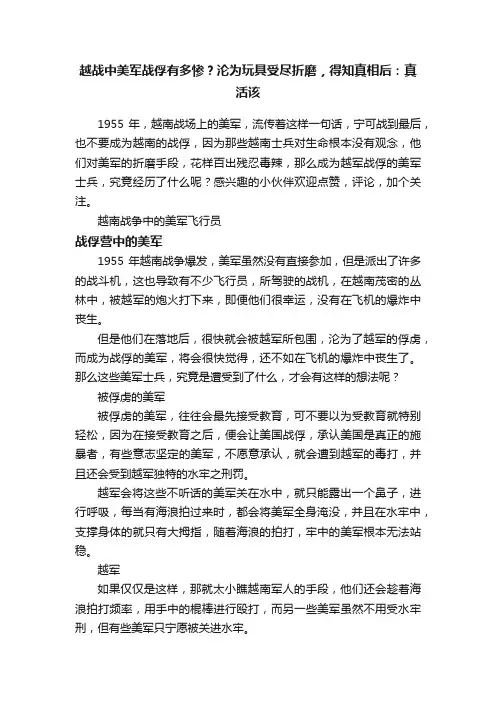 越战中美军战俘有多惨？沦为玩具受尽折磨，得知真相后：真活该

1955 年，越南战场上的美军，流传着这样一句话，宁可战到最后，也不要成为越南的战俘，因为那些越南士兵对生命根本没有观念，他们对美军的折磨手段，花样百出残忍毒辣，那么成为越军战俘的美军士兵，究竟经历了什么呢？感兴趣的小伙伴欢迎点赞，评论，加个关注。

越南战争中的美军飞行员

战俘营中的美军

1955 年越南战争爆发，美军虽然没有直接参加，但是派出了许多的战斗机，这也导致有不少飞行员，所驾驶的战机，在越南茂密的丛林中，被越军的炮火打下来，即便他们很幸运，没有在飞机的爆炸中丧生。

但是他们在落地后，很快就会被越军所包围，沦为了越军的俘虏，而成为战俘的美军，将会很快觉得，还不如在飞机的爆炸中丧生了。那么这些美军士兵，究竟是遭受到了什么，才会有这样的想法呢？

被俘虏的美军

被俘虏的美军，往往会最先接受教育，可不要以为受教育就特别轻松，因为在接受教育之后，便会让美国战俘，承认美国是真正的施暴者，有些意志坚定的美军，不愿意承认，就会遭到越军的毒打，并且还会受到越军独特的水牢之刑罚。

越军会将这些不听话的美军关在水中，就只能露出一个鼻子，进行呼吸，每当有海浪拍过来时，都会将美军全身淹没，并且在水牢中，支撑身体的就只有大拇指，随着海浪的拍打，牢中的美军根本无法站稳。

越军

如果仅仅是这样，那就太小瞧越南军人的手段，他们还会趁着海浪拍打频率，用手中的棍棒进行殴打，而另一些美军虽然不用受水牢刑，但有些美军只宁愿被关进水牢。